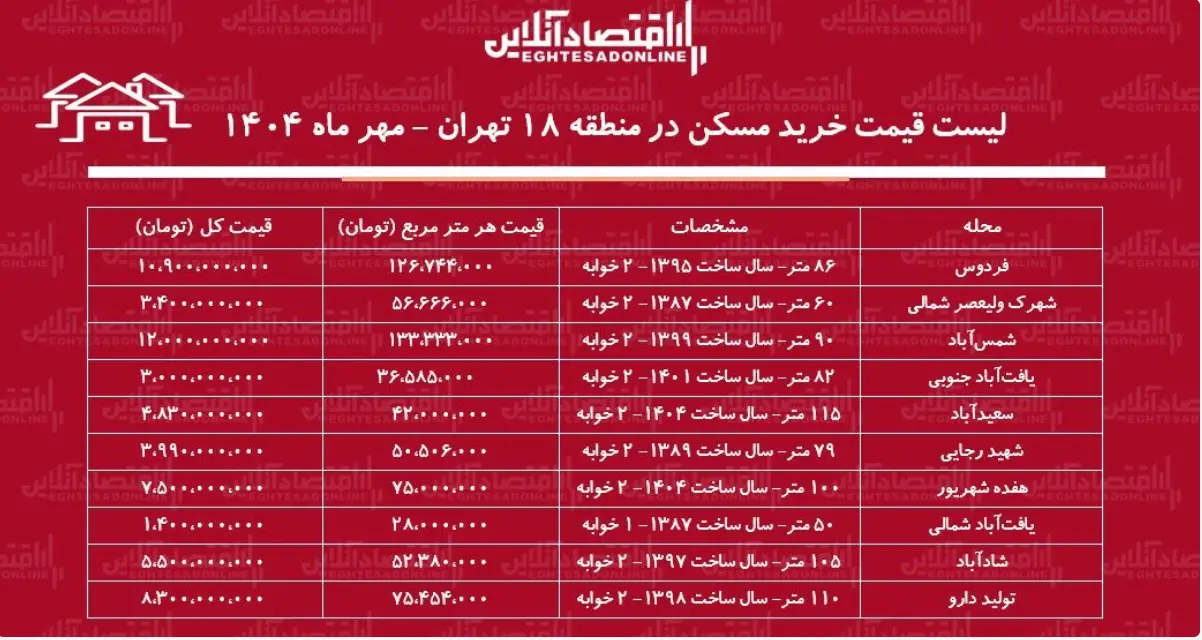 اقتصادآنلاین
EGHTESADONLINE

لیست قیمت خرید مسکن در منطقه ۱۸ تهران - مهر ماه ۱۴۰۴

| محله | مشخصات | قیمت هر متر مربع (تومان) | قیمت کل (تومان) |
|---|---|---|---|
| فردوس | ۸۶ متر- سال ساخت ۱۳۹۵ - ۲ خوابه | ۱۲۶.۷۴۴.۰۰۰ | ۱۰.۹۰۰.۰۰۰.۰۰۰ |
| شهرک ولیعصر شمالی | ۶۰ متر- سال ساخت ۱۳۸۷ - ۲ خوابه | ۵۶.۶۶۶.۰۰۰ | ۳.۴۰۰.۰۰۰.۰۰۰ |
| شمس‌آباد | ۹۰ متر- سال ساخت ۱۳۹۹ - ۲ خوابه | ۱۳۳.۳۳۳.۰۰۰ | ۱۲.۰۰۰.۰۰۰.۰۰۰ |
| یافت‌آباد جنوبی | ۸۲ متر- سال ساخت ۱۴۰۱ - ۲ خوابه | ۳۶.۵۸۵.۰۰۰ | ۳.۰۰۰.۰۰۰.۰۰۰ |
| سعیدآباد | ۱۱۵ متر- سال ساخت ۱۴۰۴ - ۲ خوابه | ۴۲.۰۰۰.۰۰۰ | ۴.۸۳۰.۰۰۰.۰۰۰ |
| شهید رجایی | ۷۹ متر- سال ساخت ۱۳۸۹ - ۲ خوابه | ۵۰.۵۰۶.۰۰۰ | ۳.۹۹۰.۰۰۰.۰۰۰ |
| هفده شهریور | ۱۰۰ متر- سال ساخت ۱۴۰۴ - ۲ خوابه | ۷۵.۰۰۰.۰۰۰ | ۷.۵۰۰.۰۰۰.۰۰۰ |
| یافت‌آباد شمالی | ۵۰ متر- سال ساخت ۱۳۸۷ - ۱ خوابه | ۲۸.۰۰۰.۰۰۰ | ۱.۴۰۰.۰۰۰.۰۰۰ |
| شادآباد | ۱۰۵ متر- سال ساخت ۱۳۹۷ - ۲ خوابه | ۵۲.۳۸۰.۰۰۰ | ۵.۵۰۰.۰۰۰.۰۰۰ |
| تولید دارو | ۱۱۰ متر- سال ساخت ۱۳۹۸ - ۲ خوابه | ۷۵.۴۵۴.۰۰۰ | ۸.۳۰۰.۰۰۰.۰۰۰ |